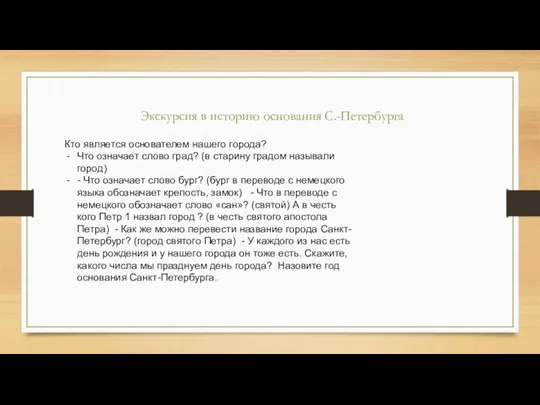 Экскурсия в историю основания С.-Петербурга

Кто является основателем нашего города?
- Что означает слово град? (в старину градом называли город)
- - Что означает слово бург? (бург в переводе с немецкого языка обозначает крепость, замок) - Что в переводе с немецкого обозначает слово «сан»? (святой) А в честь кого Петр 1 назвал город ? (в честь святого апостола Петра) - Как же можно перевести название города Санкт-Петербург? (город святого Петра) - У каждого из нас есть день рождения и у нашего города он тоже есть. Скажите, какого числа мы празднуем день города? Назовите год основания Санкт-Петербурга.